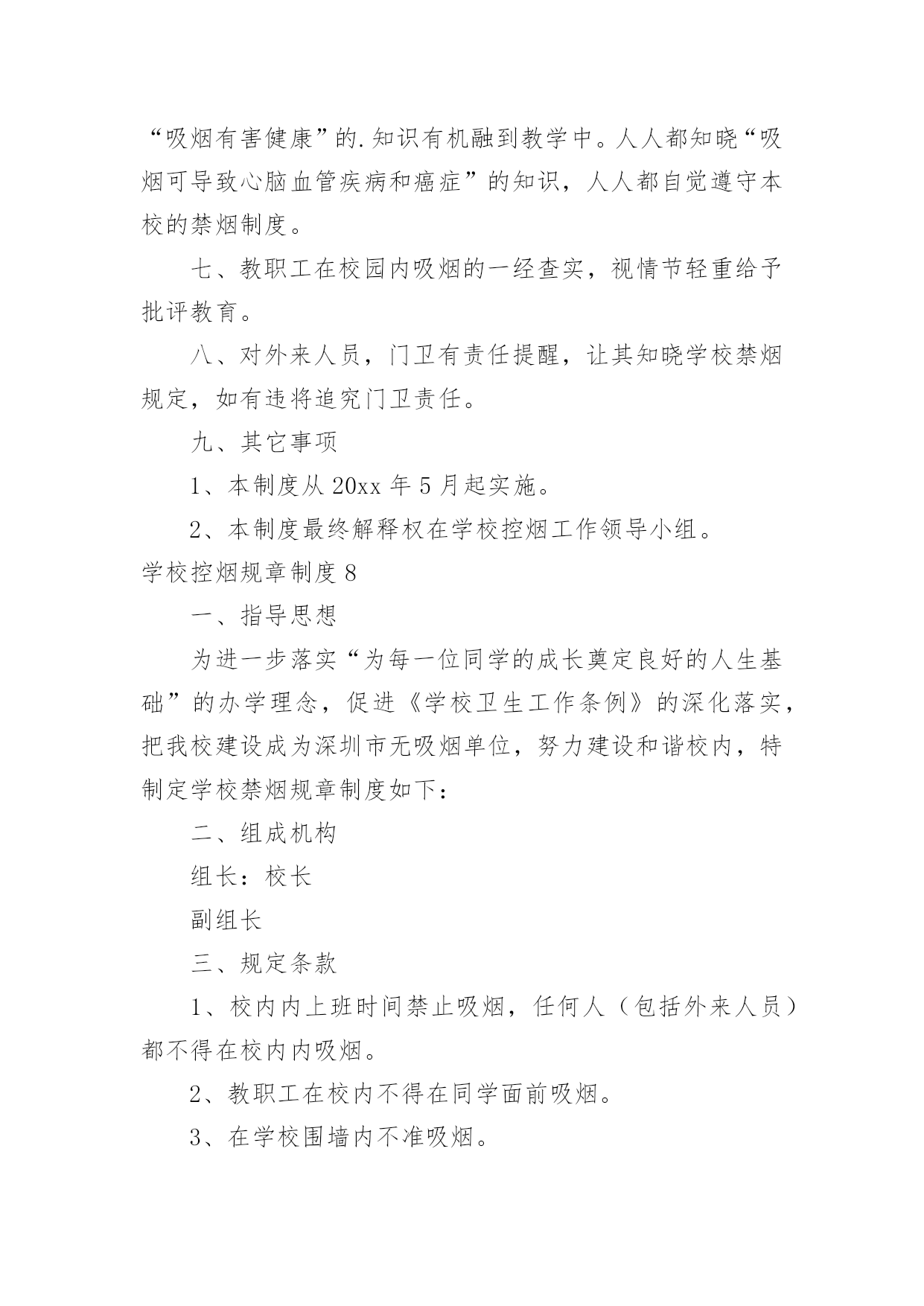 “吸烟有害健康”的.知识有机融到教学中。人人都知晓“吸烟可导致心脑血管疾病和癌症”的知识，人人都自觉遵守本校的禁烟制度。

七、教职工在校园内吸烟的一经查实，视情节轻重给予批评教育。

八、对外来人员，门卫有责任提醒，让其知晓学校禁烟规定，如有违将追究门卫责任。

九、其它事项

1、本制度从 20xx 年 5 月起实施。

2、本制度最终解释权在学校控烟工作领导小组。

学校控烟规章制度 8

一、指导思想

为进一步落实“为每一位同学的成长奠定良好的人生基础”的办学理念，促进《学校卫生工作条例》的深化落实，把我校建设成为深圳市无吸烟单位，努力建设和谐校内，特制定学校禁烟规章制度如下：

二、组成机构

组长：校长

副组长

三、规定条款

1、校内内上班时间禁止吸烟，任何人（包括外来人员）都不得在校内内吸烟。

2、教职工在校内不得在同学面前吸烟。

3、在学校围墙内不准吸烟。